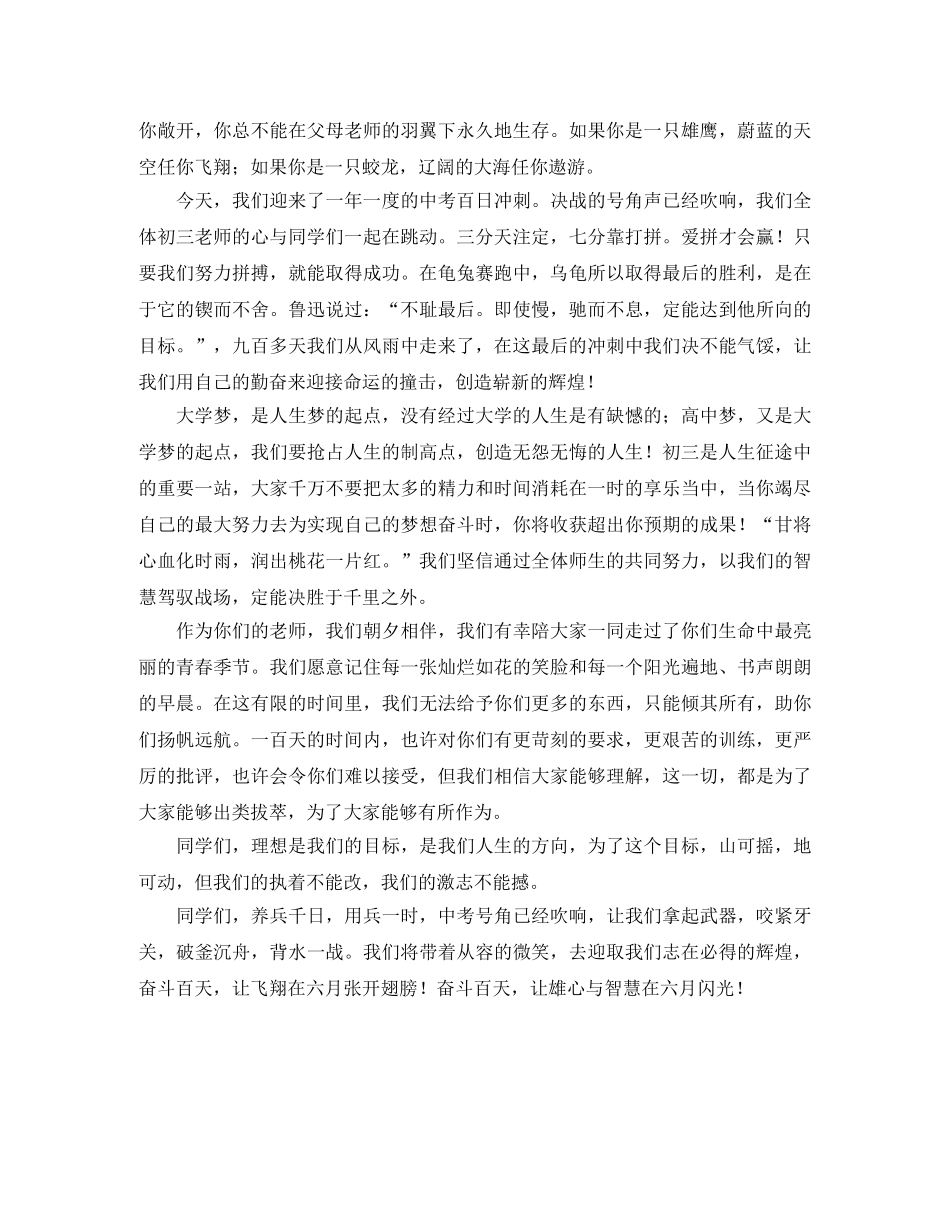 你敞开，你总不能在父母老师的羽翼下永久地生存。如果你是一只雄鹰，蔚蓝的天空任你飞翔；如果你是一只蛟龙，辽阔的大海任你遨游。

今天，我们迎来了一年一度的中考百日冲刺。决战的号角声已经吹响，我们全体初三老师的心与同学们一起在跳动。三分天注定，七分靠打拼。爱拼才会赢！只要我们努力拼搏，就能取得成功。在龟兔赛跑中，乌龟所以取得最后的胜利，是在于它的锲而不舍。鲁迅说过：“不耻最后。即使慢，驰而不息，定能达到他所向的目标。”，九百多天我们从风雨中走来了，在这最后的冲刺中我们决不能气馁，让我们用自己的勤奋来迎接命运的撞击，创造崭新的辉煌！

大学梦，是人生梦的起点，没有经过大学的人生是有缺憾的；高中梦，又是大学梦的起点，我们要抢占人生的制高点，创造无怨无悔的人生！初三是人生征途中的重要一站，大家千万不要把太多的精力和时间消耗在一时的享乐当中，当你竭尽自己的最大努力去为实现自己的梦想奋斗时，你将收获超出你预期的成果！“甘将心血化时雨，润出桃花一片红。”我们坚信通过全体师生的共同努力，以我们的智慧驾驭战场，定能决胜于千里之外。

作为你们的老师，我们朝夕相伴，我们有幸陪大家一同走过了你们生命中最亮丽的青春季节。我们愿意记住每一张灿烂如花的笑脸和每一个阳光遍地、书声朗朗的早晨。在这有限的时间里，我们无法给予你们更多的东西，只能倾其所有，助你们扬帆远航。一百天的时间内，也许对你们有更苛刻的要求，更艰苦的训练，更严厉的批评，也许会令你们难以接受，但我们相信大家能够理解，这一切，都是为了大家能够出类拔萃，为了大家能够有所作为。

同学们，理想是我们的目标，是我们人生的方向，为了这个目标，山可摇，地可动，但我们的执着不能改，我们的激志不能撼。

同学们，养兵千日，用兵一时，中考号角已经吹响，让我们拿起武器，咬紧牙关，破釜沉舟，背水一战。我们将带着从容的微笑，去迎取我们志在必得的辉煌，奋斗百天，让飞翔在六月张开翅膀！奋斗百天，让雄心与智慧在六月闪光！